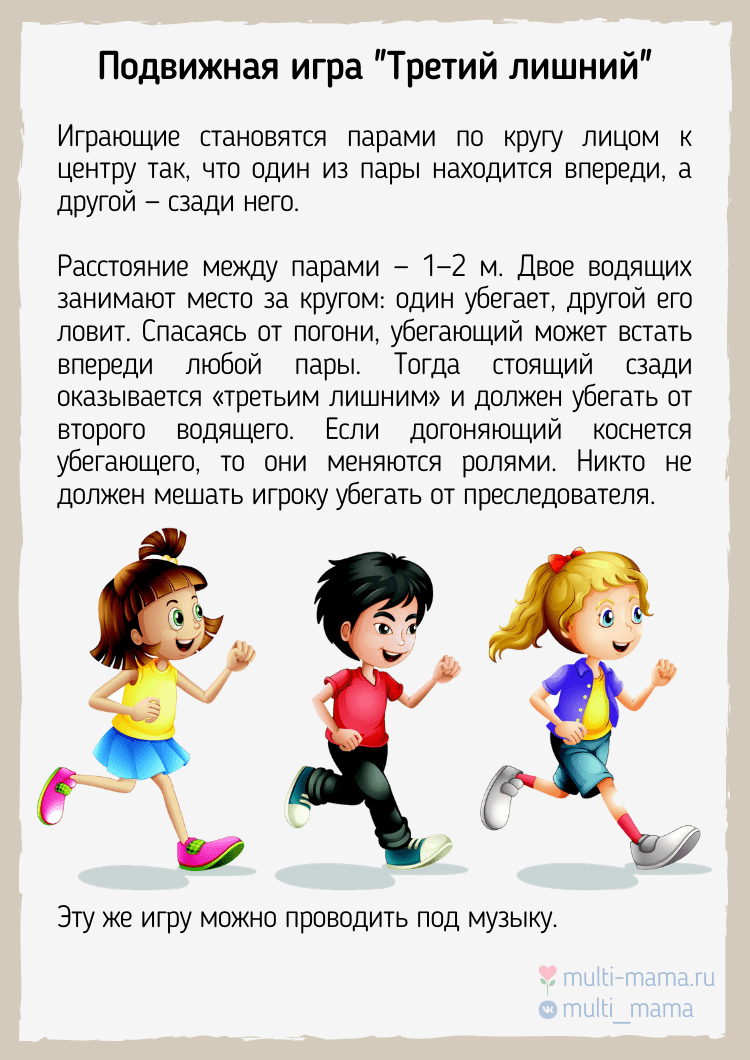 Подвижная игра "Третий лишний"

Играющие становятся парами по кругу лицом к центру так, что один из пары находится впереди, а другой – сзади него.

Расстояние между парами – 1–2 м. Двое водящих занимают место за кругом: один убегает, другой его ловит. Спасаясь от погони, убегающий может встать впереди любой пары. Тогда стоящий сзади оказывается «третьим лишним» и должен убегать от второго водящего. Если догоняющий коснется убегающего, то они меняются ролями. Никто не должен мешать игроку убегать от преследователя.

Эту же игру можно проводить под музыку.

multi-mama.ru
multi_mama